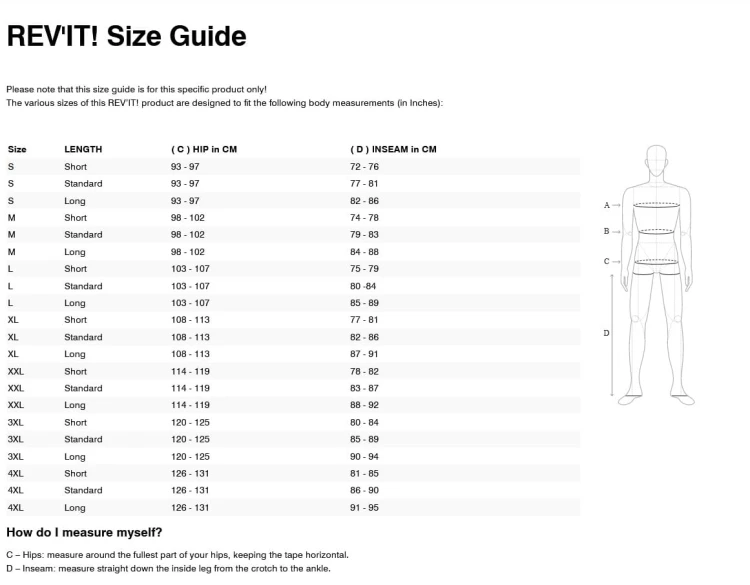 REV'IT! Size Guide

Please note that this size guide is for this specific product only!
The various sizes of this REV'IT! product are designed to fit the following body measurements (in Inches):

| Size | LENGTH | ( C ) HIP in CM | ( D ) INSEAM in CM |
|---|---|---|---|
| S | Short | 93 - 97 | 72 - 76 |
| S | Standard | 93 - 97 | 77 - 81 |
| S | Long | 93 - 97 | 82 - 86 |
| M | Short | 98 - 102 | 74 - 78 |
| M | Standard | 98 - 102 | 79 - 83 |
| M | Long | 98 - 102 | 84 - 88 |
| L | Short | 103 - 107 | 75 - 79 |
| L | Standard | 103 - 107 | 80 -84 |
| L | Long | 103 - 107 | 85 - 89 |
| XL | Short | 108 - 113 | 77 - 81 |
| XL | Standard | 108 - 113 | 82 - 86 |
| XL | Long | 108 - 113 | 87 - 91 |
| XXL | Short | 114 - 119 | 78 - 82 |
| XXL | Standard | 114 - 119 | 83 - 87 |
| XXL | Long | 114 - 119 | 88 - 92 |
| 3XL | Short | 120 - 125 | 80 - 84 |
| 3XL | Standard | 120 - 125 | 85 - 89 |
| 3XL | Long | 120 - 125 | 90 - 94 |
| 4XL | Short | 126 - 131 | 81 - 85 |
| 4XL | Standard | 126 - 131 | 86 - 90 |
| 4XL | Long | 126 - 131 | 91 - 95 |

A
B
C
D

How do I measure myself?

C – Hips: measure around the fullest part of your hips, keeping the tape horizontal.
D – Inseam: measure straight down the inside leg from the crotch to the ankle.